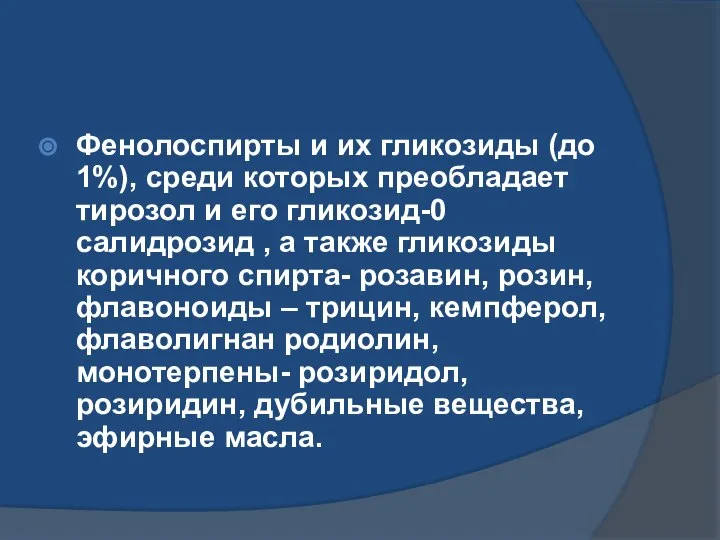 Фенолоспирты и их гликозиды (до 1%), среди которых преобладает тирозол и его гликозид-0 салидрозид , а также гликозиды коричного спирта- розавин, розин, флавоноиды – трицин, кемпферол, флаволигнан родиолин, монотерпены- розиридол, розиридин, дубильные вещества, эфирные масла.